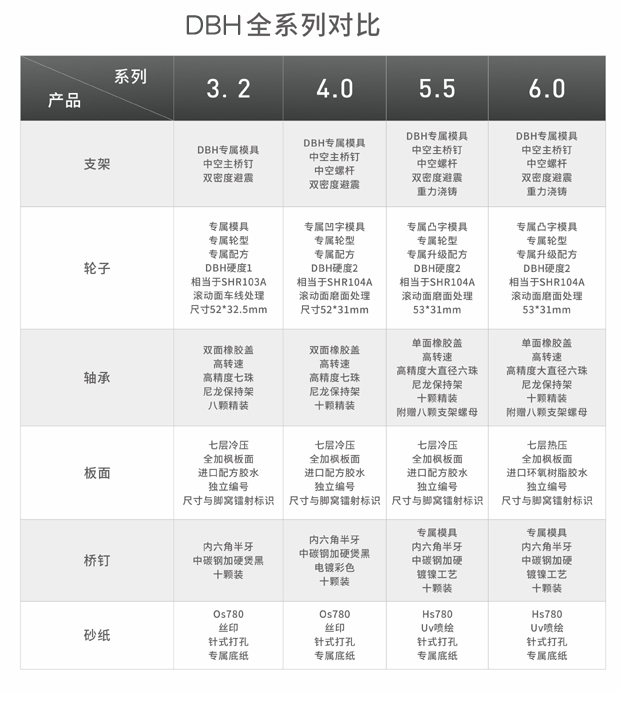 DBH全系列对比

| 系列 产品 | 3. 2 | 4.0 | 5.5 | 6.0 |
|---|---|---|---|---|
| 支架 | DBH专属模具 中空主桥钉 双密度避震 | DBH专属模具 中空主桥钉 中空螺杆 双密度避震 | DBH专属模具 中空主桥钉 中空螺杆 双密度避震 重力浇铸 | DBH专属模具 中空主桥钉 中空螺杆 双密度避震 重力浇铸 |
| 轮子 | 专属模具 专属轮型 专属配方 DBH硬度1 相当于SHR103A 滚动面车线处理 尺寸52*32.5mm | 专属凹字模具 专属轮型 专属配方 DBH硬度2 相当于SHR104A 滚动面磨面处理 尺寸52*31mm | 专属凸字模具 专属轮型 专属升级配方 DBH硬度2 相当于SHR104A 滚动面磨面处理 53*31mm | 专属凸字模具 专属轮型 专属升级配方 DBH硬度2 相当于SHR104A 滚动面磨面处理 53*31mm |
| 轴承 | 双面橡胶盖 高转速 高精度七珠 尼龙保持架 八颗精装 | 双面橡胶盖 高转速 高精度七珠 尼龙保持架 十颗精装 | 单面橡胶盖 高转速 高精度大直径六珠 尼龙保持架 十颗精装 附赠八颗支架螺母 | 单面橡胶盖 高转速 高精度大直径六珠 尼龙保持架 十颗精装 附赠八颗支架螺母 |
| 板面 | 七层冷压 全加枫板面 进口配方胶水 独立编号 尺寸与脚窝镭射标识 | 七层冷压 全加枫板面 进口配方胶水 独立编号 尺寸与脚窝镭射标识 | 七层冷压 全加枫板面 进口配方胶水 独立编号 尺寸与脚窝镭射标识 | 七层热压 全加枫板面 进口环氧树脂胶水 独立编号 尺寸与脚窝镭射标识 |
| 桥钉 | 内六角半牙 中碳钢加硬煲黑 十颗装 | 内六角半牙 中碳钢加硬煲黑 电镀彩色 十颗装 | 专属模具 内六角半牙 中碳钢加硬 镀镍工艺 十颗装 | 专属模具 内六角半牙 中碳钢加硬 镀镍工艺 十颗装 |
| 砂纸 | Os780 丝印 针式打孔 专属底纸 | Os780 丝印 针式打孔 专属底纸 | Hs780 Uv喷绘 针式打孔 专属底纸 | Hs780 Uv喷绘 针式打孔 专属底纸 |